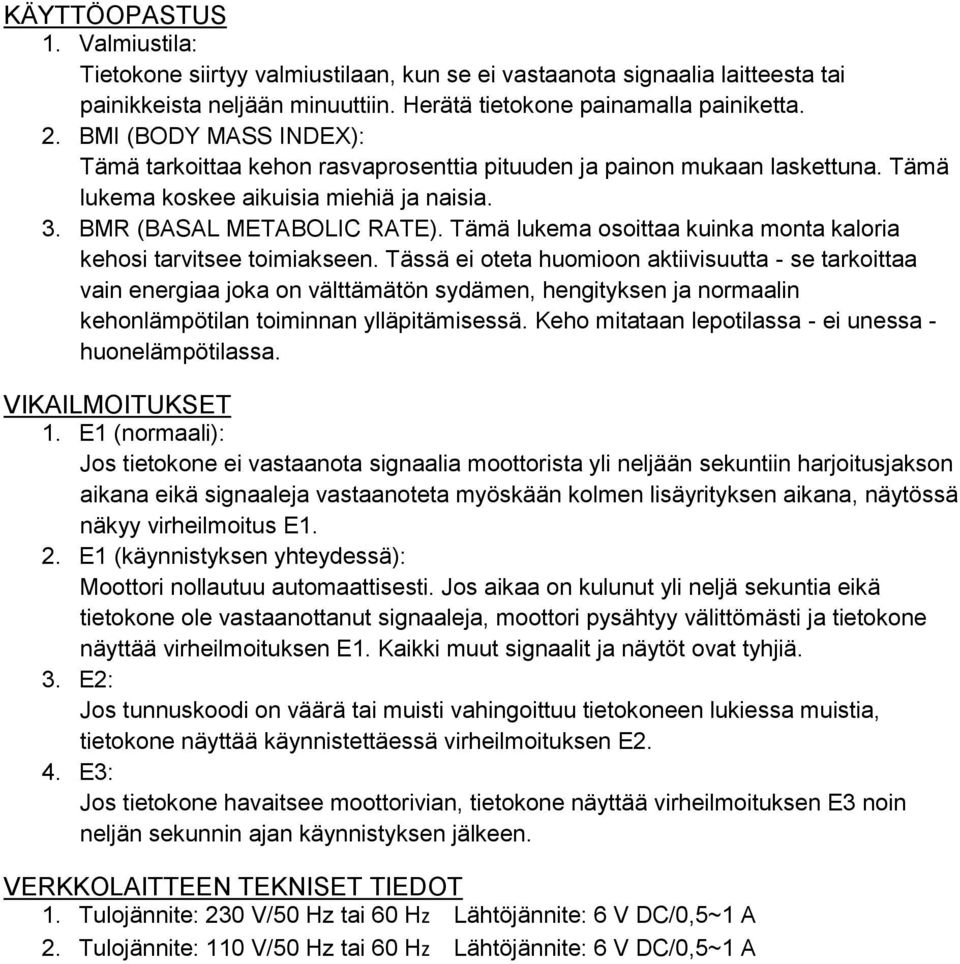 KÄYTTÖOPASTUS
1. Valmiustila:
Tietokone siirtyy valmiustilaan, kun se ei vastaanota signaalia laitteesta tai painikkeista neljään minuuttiin. Herätä tietokone painamalla painiketta.
2. BMI (BODY MASS INDEX):
Tämä tarkoittaa kehon rasvaprosenttia pituuden ja painon mukaan laskettuna. Tämä lukema koskee aikuisia miehiä ja naisia.
3. BMR (BASAL METABOLIC RATE). Tämä lukema osoittaa kuinka monta kaloria kehosi tarvitsee toimiakseen. Tässä ei oteta huomioon aktiivisuutta - se tarkoittaa vain energiaa joka on välttämätön sydämen, hengityksen ja normaalin kehonlämpötilan toiminnan ylläpitämisessä. Keho mitataan lepotilassa - ei unessa - huonelämpötilassa.

VIKAILMOITUKSET
1. E1 (normaali):
Jos tietokone ei vastaanota signaalia moottorista yli neljään sekuntiin harjoitusjakson aikana eikä signaaleja vastaanoteta myöskään kolmen lisäyrityksen aikana, näytössä näkyy virheilmoitus E1.
2. E1 (käynnistyksen yhteydessä):
Moottori nollautuu automaattisesti. Jos aikaa on kulunut yli neljä sekuntia eikä tietokone ole vastaanottanut signaaleja, moottori pysähtyy välittömästi ja tietokone näyttää virheilmoituksen E1. Kaikki muut signaalit ja näytöt ovat tyhjiä.
3. E2:
Jos tunnuskoodi on väärä tai muisti vahingoittuu tietokoneen lukiessa muistia, tietokone näyttää käynnistettäessä virheilmoituksen E2.
4. E3:
Jos tietokone havaitsee moottorivian, tietokone näyttää virheilmoituksen E3 noin neljän sekunnin ajan käynnistyksen jälkeen.

VERKKOLAITTEEN TEKNISET TIEDOT
1. Tulojännite: 230 V/50 Hz tai 60 Hz Lähtöjännite: 6 V DC/0,5~1 A
2. Tulojännite: 110 V/50 Hz tai 60 Hz Lähtöjännite: 6 V DC/0,5~1 A